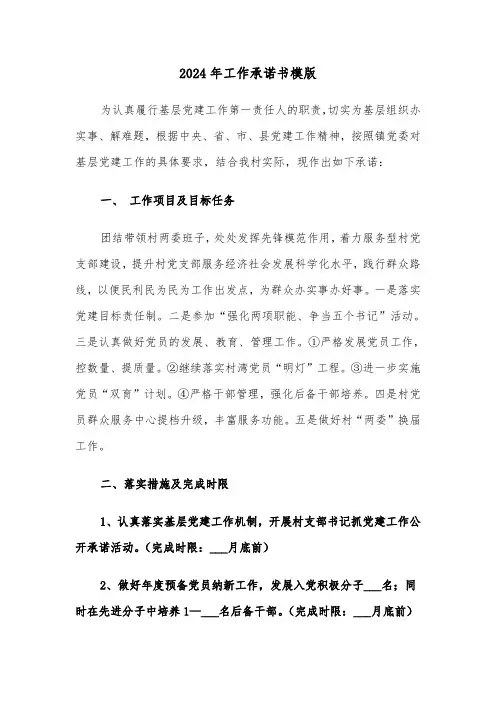 2024年工作承诺书模版

为认真履行基层党建工作第一责任人的职责，切实为基层组织办实事、解难题，根据中央、省、市、县党建工作精神，按照镇党委对基层党建工作的具体要求，结合我村实际，现作出如下承诺：

一、 工作项目及目标任务

团结带领村两委班子，处处发挥先锋模范作用，着力服务型村党支部建设，提升村党支部服务经济社会发展科学化水平，践行群众路线，以便民利民为民为工作出发点，为群众办实事办好事。一是落实党建目标责任制。二是参加“强化两项职能、争当五个书记”活动。三是认真做好党员的发展、教育、管理工作。①严格发展党员工作，控数量、提质量。②继续落实村湾党员“明灯”工程。③进一步实施党员“双育”计划。④严格干部管理，强化后备干部培养。四是村党员群众服务中心提档升级，丰富服务功能。五是做好村“两委”换届工作。

二、落实措施及完成时限

1、认真落实基层党建工作机制，开展村支部书记抓党建工作公开承诺活动。（完成时限：___月底前）

2、做好年度预备党员纳新工作，发展入党积极分子___名；同时在先进分子中培养1—___名后备干部。（完成时限：___月底前）